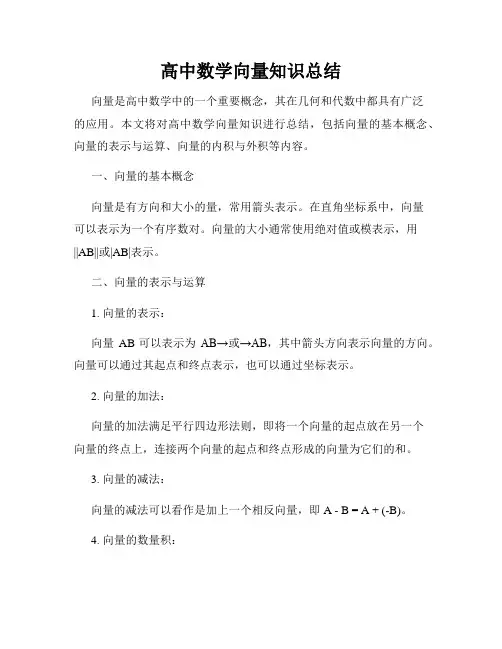 高中数学向量知识总结

向量是高中数学中的一个重要概念，其在几何和代数中都具有广泛的应用。本文将对高中数学向量知识进行总结，包括向量的基本概念、向量的表示与运算、向量的内积与外积等内容。

一、向量的基本概念

向量是有方向和大小的量，常用箭头表示。在直角坐标系中，向量可以表示为一个有序数对。向量的大小通常使用绝对值或模表示，用||AB||或|AB|表示。

二、向量的表示与运算

1. 向量的表示：

向量 AB 可以表示为 AB→或→AB，其中箭头方向表示向量的方向。向量可以通过其起点和终点表示，也可以通过坐标表示。

2. 向量的加法：

向量的加法满足平行四边形法则，即将一个向量的起点放在另一个向量的终点上，连接两个向量的起点和终点形成的向量为它们的和。

3. 向量的减法：

向量的减法可以看作是加上一个相反向量，即 A - B = A + (-B)。

4. 向量的数量积：